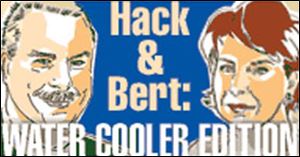 Hack
&
Bert:
WATER COOLER EDITION